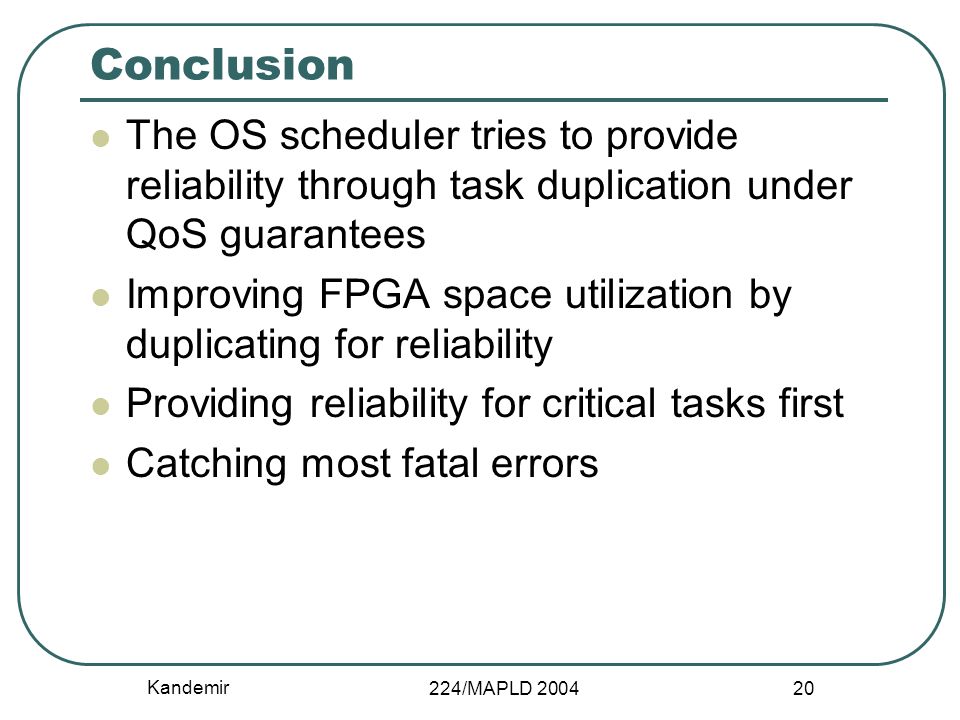 Conclusion

- The OS scheduler tries to provide reliability through task duplication under QoS guarantees
- Improving FPGA space utilization by duplicating for reliability
- Providing reliability for critical tasks first
- Catching most fatal errors

Kandemir

224/MAPLD 2004

20